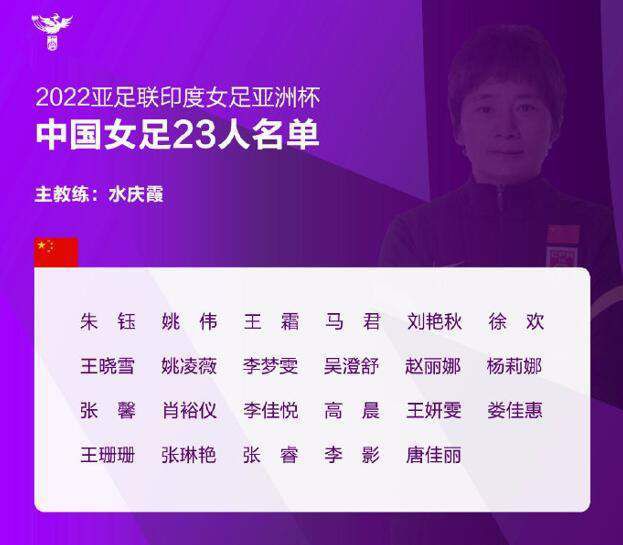 2022亚足联印度女足亚洲杯
中国女足23人名单

主教练：水庆霞

朱　钰　姚　伟　王　霜　马　君　刘艳秋　徐　欢
王晓雪　姚凌薇　李梦雯　吴澄舒　赵丽娜　杨莉娜
张　馨　肖裕仪　李佳悦　高　晨　王妍雯　娄佳惠
王珊珊　张琳艳　张　睿　李　影　唐佳丽